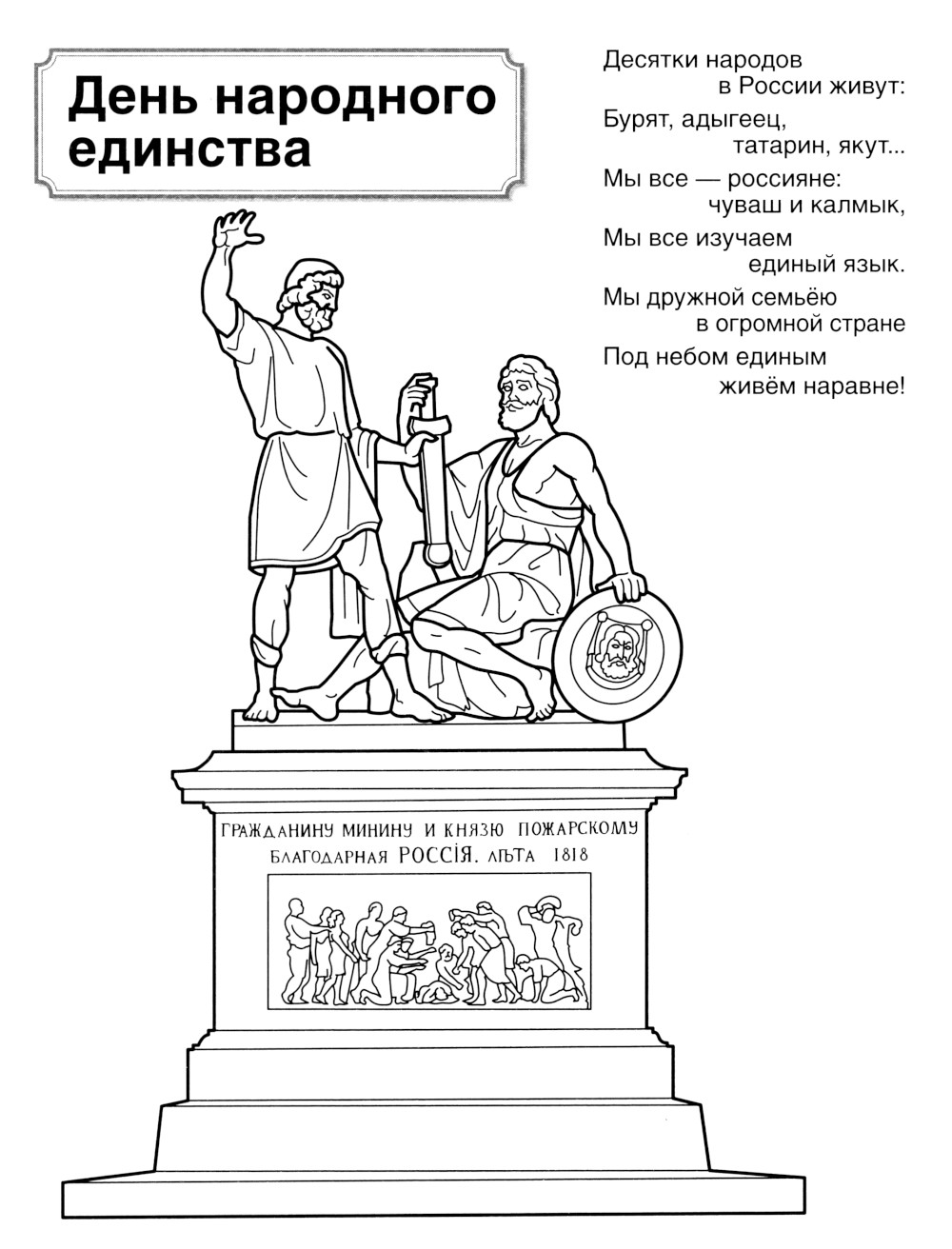 День народного единства

Десятки народов
в России живут:
Бурят, адыгеец,
татарин, якут...
Мы все — россияне:
чуваш и калмык,
Мы все изучаем
единый язык.
Мы дружной семьёю
в огромной стране
Под небом единым
живём наравне!

ГРАЖДАНИНУ МИНИНУ И КНЯЗЮ ПОЖАРСКОМУ
БЛАГОДАРНАЯ РОССІЯ. ЛѢТА 1818